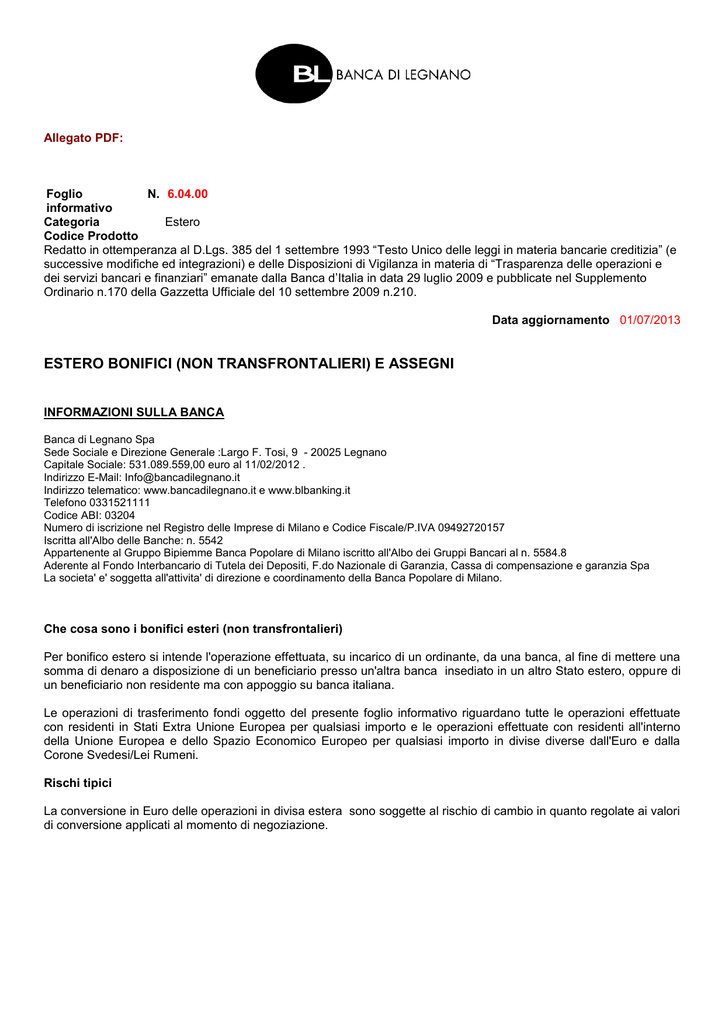 BL BANCA DI LEGNANO

Allegato PDF:

Foglio informativo N. 6.04.00
Categoria Estero
Codice Prodotto
Redatto in ottemperanza al D.Lgs. 385 del 1 settembre 1993 “Testo Unico delle leggi in materia bancarie creditizia” (e successive modifiche ed integrazioni) e delle Disposizioni di Vigilanza in materia di “Trasparenza delle operazioni e dei servizi bancari e finanziari” emanate dalla Banca d’Italia in data 29 luglio 2009 e pubblicate nel Supplemento Ordinario n.170 della Gazzetta Ufficiale del 10 settembre 2009 n.210.

Data aggiornamento 01/07/2013

ESTERO BONIFICI (NON TRANSFRONTALIERI) E ASSEGNI

INFORMAZIONI SULLA BANCA

Banca di Legnano Spa
Sede Sociale e Direzione Generale :Largo F. Tosi, 9 - 20025 Legnano
Capitale Sociale: 531.089.559,00 euro al 11/02/2012 .
Indirizzo E-Mail: Info@bancadilegnano.it
Indirizzo telematico: www.bancadilegnano.it e www.blbanking.it
Telefono 0331521111
Codice ABI: 03204
Numero di iscrizione nel Registro delle Imprese di Milano e Codice Fiscale/P.IVA 09492720157
Iscritta all'Albo delle Banche: n. 5542
Appartenente al Gruppo Bipiemme Banca Popolare di Milano iscritto all'Albo dei Gruppi Bancari al n. 5584.8
Aderente al Fondo Interbancario di Tutela dei Depositi, F.do Nazionale di Garanzia, Cassa di compensazione e garanzia Spa
La societa' e' soggetta all'attivita' di direzione e coordinamento della Banca Popolare di Milano.

Che cosa sono i bonifici esteri (non transfrontalieri)

Per bonifico estero si intende l'operazione effettuata, su incarico di un ordinante, da una banca, al fine di mettere una somma di denaro a disposizione di un beneficiario presso un'altra banca insediato in un altro Stato estero, oppure di un beneficiario non residente ma con appoggio su banca italiana.

Le operazioni di trasferimento fondi oggetto del presente foglio informativo riguardano tutte le operazioni effettuate con residenti in Stati Extra Unione Europea per qualsiasi importo e le operazioni effettuate con residenti all'interno della Unione Europea e dello Spazio Economico Europeo per qualsiasi importo in divise diverse dall'Euro e dalla Corone Svedesi/Lei Rumeni.

Rischi tipici

La conversione in Euro delle operazioni in divisa estera sono soggette al rischio di cambio in quanto regolate ai valori di conversione applicati al momento di negoziazione.